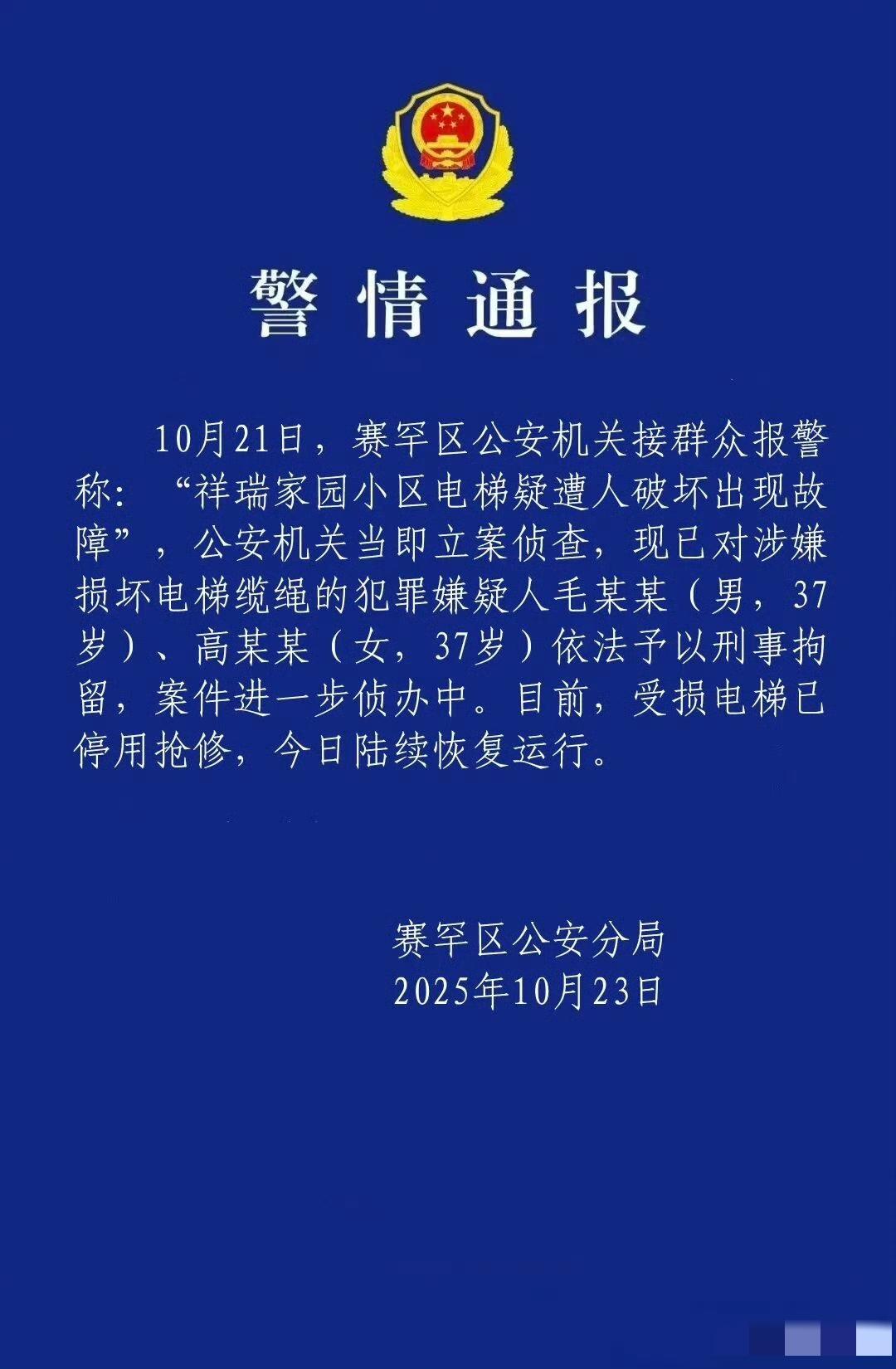 警情通报

10月21日，赛罕区公安机关接群众报警称：“祥瑞家园小区电梯疑遭人破坏出现故障”，公安机关当即立案侦查，现已对涉嫌损坏电梯缆绳的犯罪嫌疑人毛某某（男，37岁）、高某某（女，37岁）依法予以刑事拘留，案件进一步侦办中。目前，受损电梯已停用抢修，今日陆续恢复运行。

赛罕区公安分局
2025年10月23日